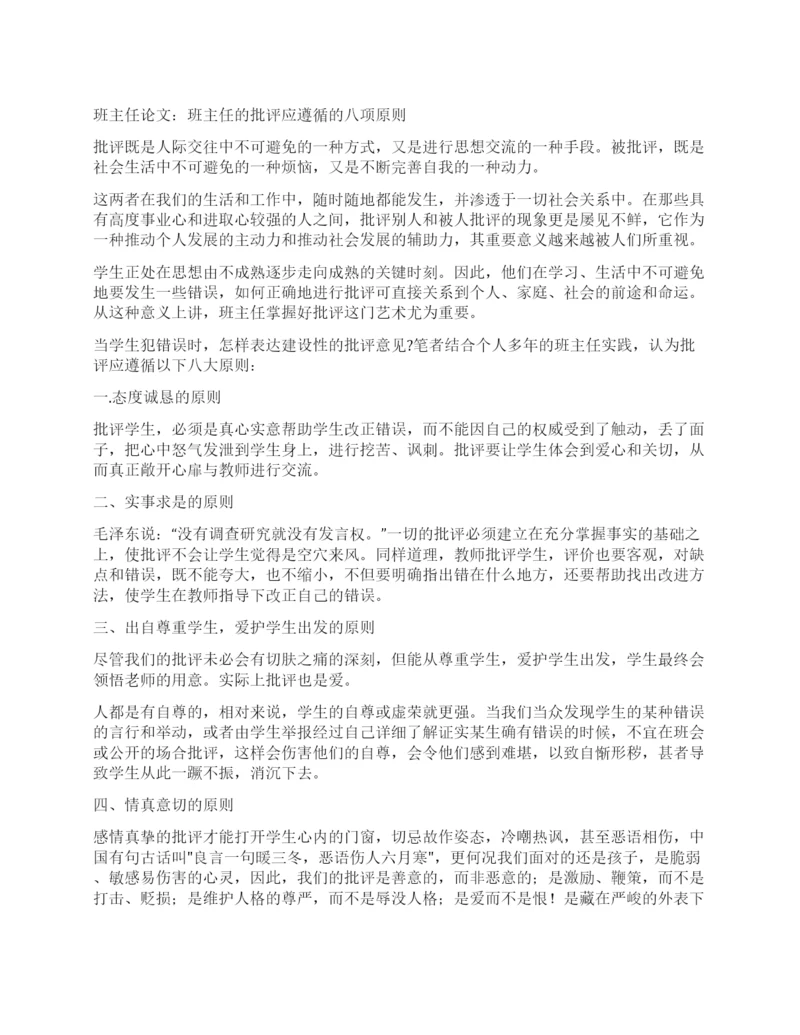 班主任论文：班主任的批评应遵循的八项原则

批评既是人际交往中不可避免的一种方式，又是进行思想交流的一种手段。被批评，既是社会生活中不可避免的一种烦恼，又是不断完善自我的一种动力。

这两者在我们的生活和工作中，随时随地都能发生，并渗透于一切社会关系中。在那些具有高度事业心和进取心较强的人之间，批评别人和被人批评的现象更是屡见不鲜，它作为一种推动个人发展的主动力和推动社会发展的辅助力，其重要意义越来越被人们所重视。

学生正处在思想由不成熟逐步走向成熟的关键时刻。因此，他们在学习、生活中不可避免地要发生一些错误，如何正确地进行批评可直接关系到个人、家庭、社会的前途和命运。从这种意义上讲，班主任掌握好批评这门艺术尤为重要。

当学生犯错误时，怎样表达建设性的批评意见?笔者结合个人多年的班主任实践，认为批评应遵循以下八大原则：

一.态度诚恳的原则

批评学生，必须是真心实意帮助学生改正错误，而不能因自己的权威受到了触动，丢了面子，把心中怒气发泄到学生身上，进行挖苦、讽刺。批评要让学生体会到爱心和关切，从而真正敞开心扉与教师进行交流。

二、实事求是的原则

毛泽东说：“没有调查研究就没有发言权。”一切的批评必须建立在充分掌握事实的基础之上，使批评不会让学生觉得是空穴来风。同样道理，教师批评学生，评价也要客观，对缺点和错误，既不能夸大，也不缩小，不但要明确指出错在什么地方，还要帮助找出改进方法，使学生在教师指导下改正自己的错误。

三、出自尊重学生，爱护学生出发的原则

尽管我们的批评未必会有切肤之痛的深刻，但能从尊重学生，爱护学生出发，学生最终会领悟老师的用意。实际上批评也是爱。

人都是有自尊的，相对来说，学生的自尊或虚荣就更强。当我们当众发现学生的某种错误的言行和举动，或者由学生举报经过自己详细了解证实某生确有错误的时候，不宜在班会或公开的场合批评，这样会伤害他们的自尊，会令他们感到难堪，以致自惭形秽，甚者导致学生从此一蹶不振，消沉下去。

四、情真意切的原则

感情真挚的批评才能打开学生心内的门窗，切忌故作姿态，冷嘲热讽，甚至恶语相伤，中国有句古话叫"良言一句暖三冬，恶语伤人六月寒"，更何况我们面对的还是孩子，是脆弱、敏感易伤害的心灵，因此，我们的批评是善意的，而非恶意的；是激励、鞭策，而不是打击、贬损；是维护人格的尊严，而不是辱没人格；是爱而不是恨！是藏在严峻的外表下